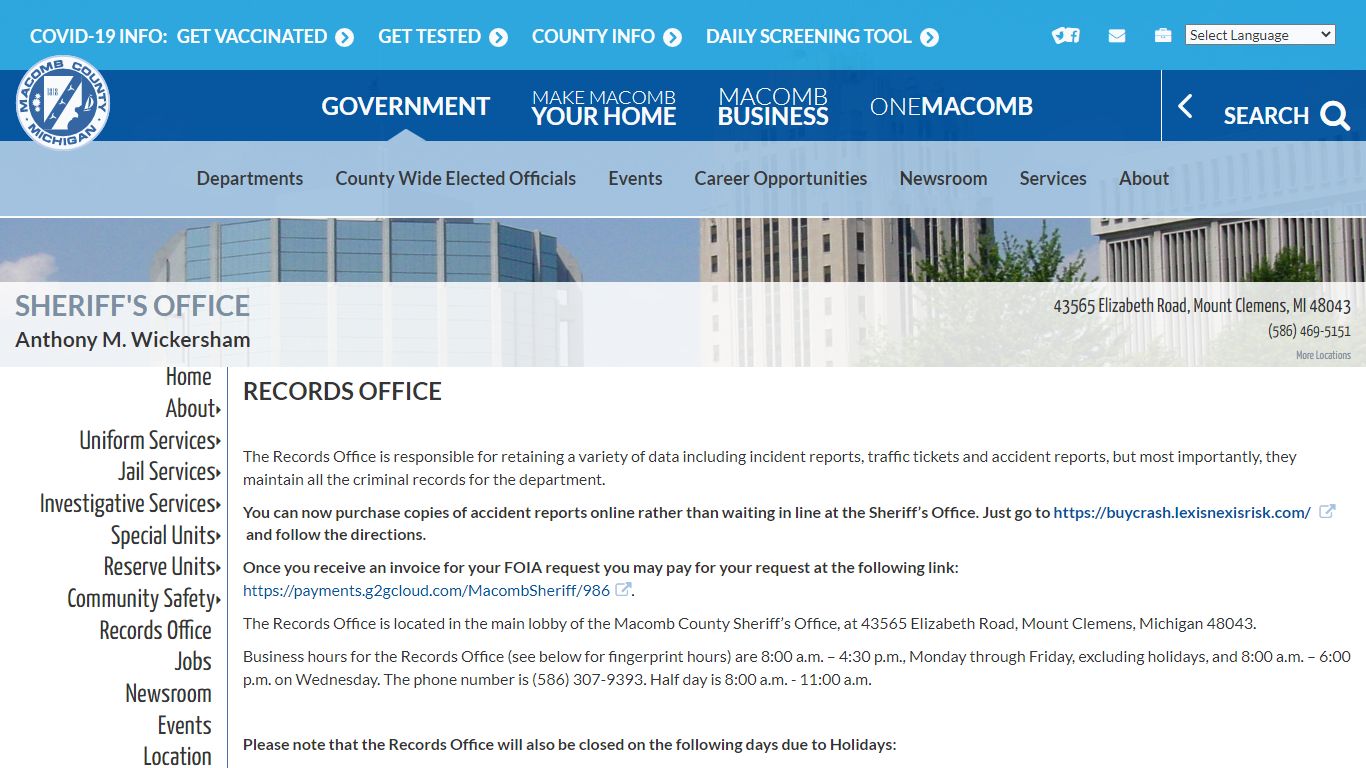 COVID-19 INFO: GET VACCINATED GET TESTED COUNTY INFO DAILY SCREENING TOOL

Select Language

MACOMB COUNTY MICHIGAN

GOVERNMENT MAKE MACOMB YOUR HOME MACOMB BUSINESS ONEMACOMB

SEARCH

Departments County Wide Elected Officials Events Career Opportunities Newsroom Services About

SHERIFF'S OFFICE
Anthony M. Wickersham

43565 Elizabeth Road, Mount Clemens, MI 48043
(586) 469-5151
More Locations

Home
About
Uniform Services
Jail Services
Investigative Services
Special Units
Reserve Units
Community Safety
Records Office
Jobs
Newsroom
Events
Location

RECORDS OFFICE

The Records Office is responsible for retaining a variety of data including incident reports, traffic tickets and accident reports, but most importantly, they maintain all the criminal records for the department.

You can now purchase copies of accident reports online rather than waiting in line at the Sheriff's Office. Just go to https://buycrash.lexisnexisrisk.com/ and follow the directions.

Once you receive an invoice for your FOIA request you may pay for your request at the following link: https://payments.g2gcloud.com/MacombSheriff/986.

The Records Office is located in the main lobby of the Macomb County Sheriff's Office, at 43565 Elizabeth Road, Mount Clemens, Michigan 48043.

Business hours for the Records Office (see below for fingerprint hours) are 8:00 a.m. – 4:30 p.m., Monday through Friday, excluding holidays, and 8:00 a.m. – 6:00 p.m. on Wednesday. The phone number is (586) 307-9393. Half day is 8:00 a.m. - 11:00 a.m.

Please note that the Records Office will also be closed on the following days due to Holidays: